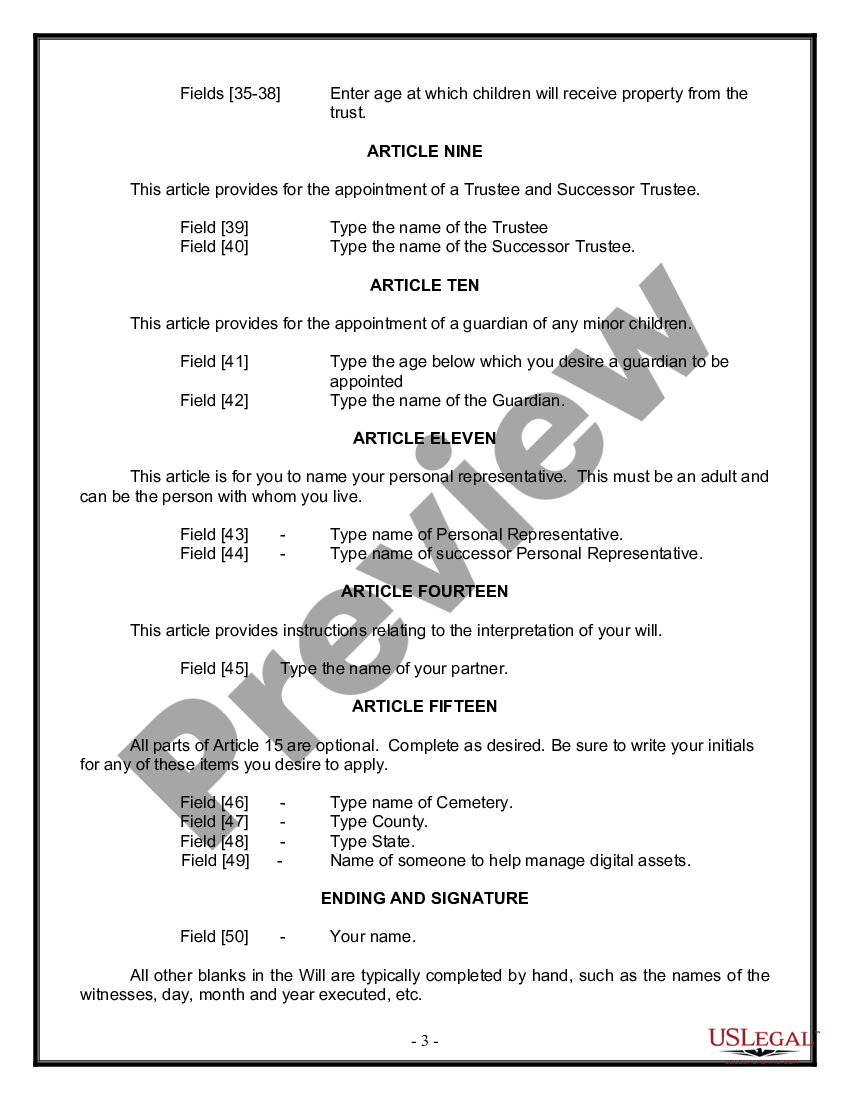 Fields [35-38] Enter age at which children will receive property from the trust.

ARTICLE NINE

This article provides for the appointment of a Trustee and Successor Trustee.

Field [39] Type the name of the Trustee
Field [40] Type the name of the Successor Trustee.

ARTICLE TEN

This article provides for the appointment of a guardian of any minor children.

Field [41] Type the age below which you desire a guardian to be appointed
Field [42] Type the name of the Guardian.

ARTICLE ELEVEN

This article is for you to name your personal representative. This must be an adult and can be the person with whom you live.

Field [43] - Type name of Personal Representative.
Field [44] - Type name of successor Personal Representative.

ARTICLE FOURTEEN

This article provides instructions relating to the interpretation of your will.

Field [45] Type the name of your partner.

ARTICLE FIFTEEN

All parts of Article 15 are optional. Complete as desired. Be sure to write your initials for any of these items you desire to apply.

Field [46] - Type name of Cemetery.
Field [47] - Type County.
Field [48] - Type State.
Field [49] - Name of someone to help manage digital assets.

ENDING AND SIGNATURE

Field [50] - Your name.

All other blanks in the Will are typically completed by hand, such as the names of the witnesses, day, month and year executed, etc.

- 3 -

Preview

USLEGAL